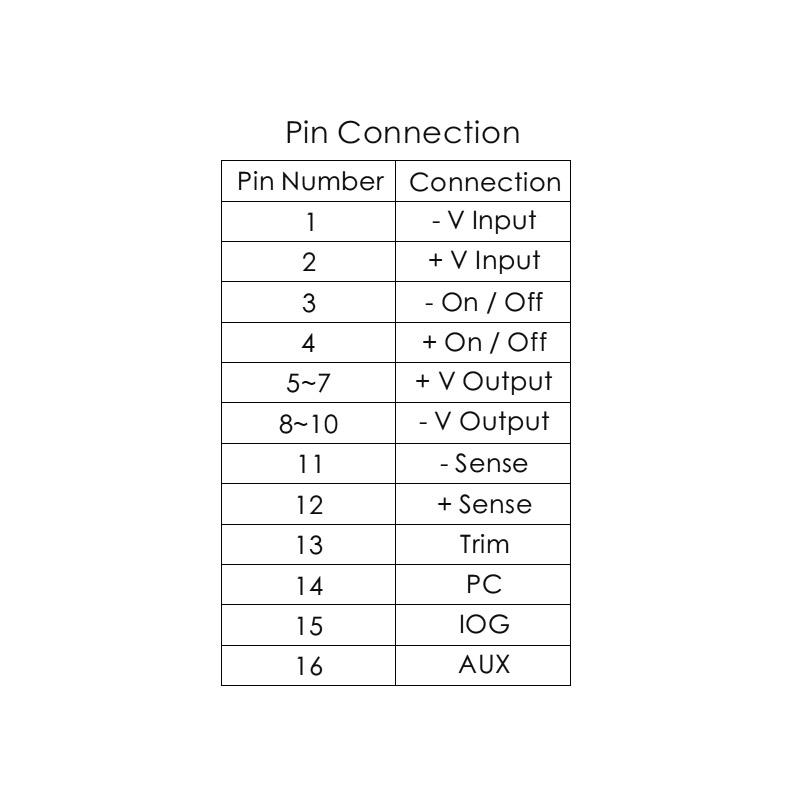 Pin Connection

| Pin Number | Connection |
|---|---|
| 1 | - V Input |
| 2 | + V Input |
| 3 | - On / Off |
| 4 | + On / Off |
| 5~7 | + V Output |
| 8~10 | - V Output |
| 11 | - Sense |
| 12 | + Sense |
| 13 | Trim |
| 14 | PC |
| 15 | IOG |
| 16 | AUX |